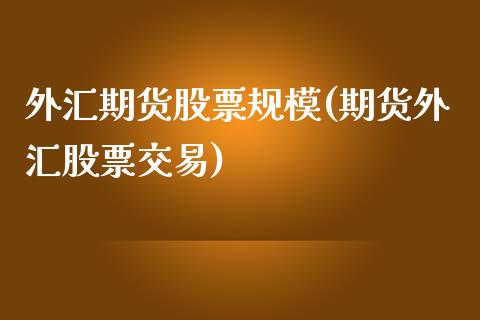 外汇期货股票规模(期货外汇股票交易)